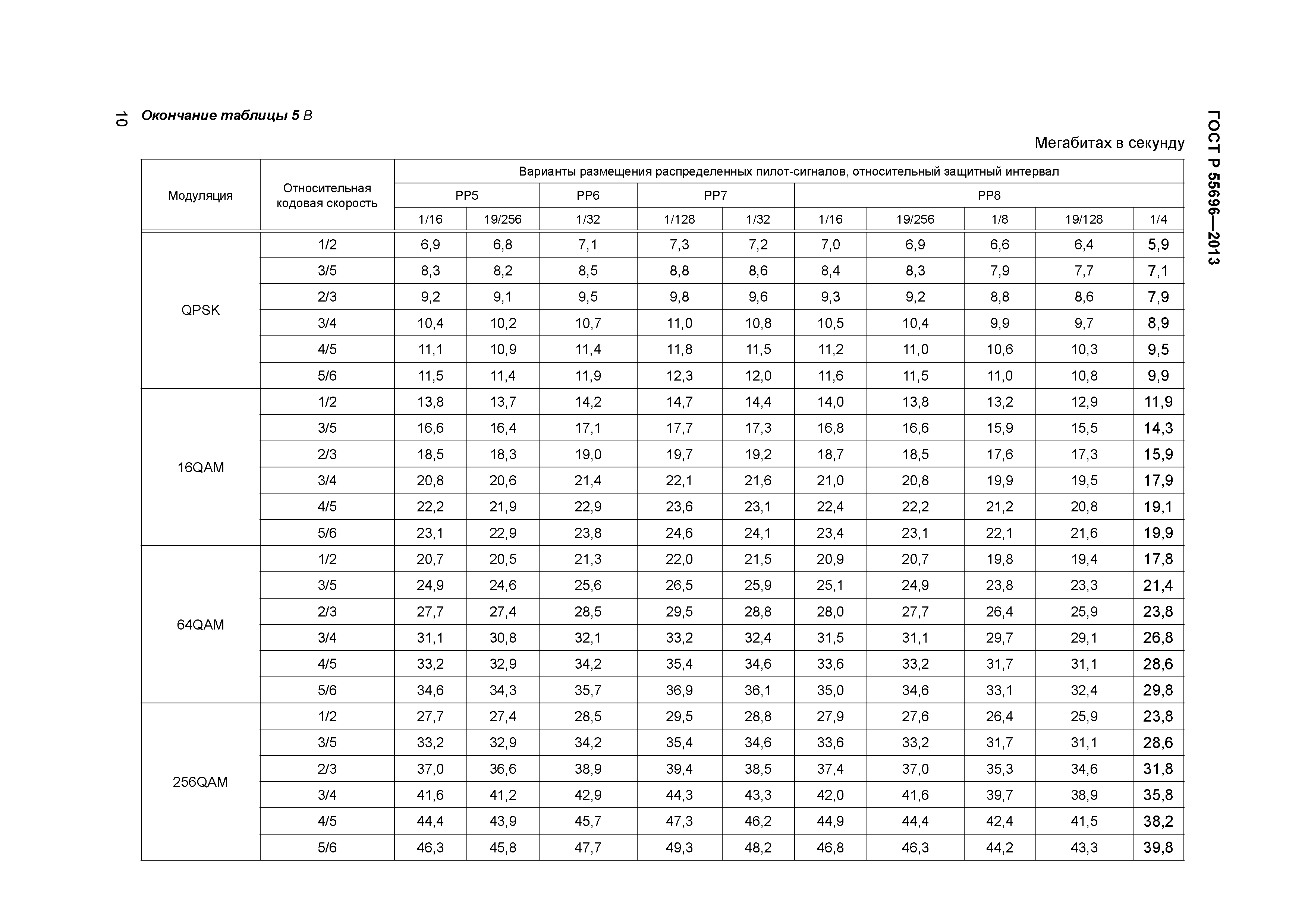 10

ГОСТ Р 55696—2013

Окончание таблицы 5 В

Мегабитах в секунду

| Модуляция | Относительная кодовая скорость | Варианты размещения распределенных пилот-сигналов, относительный защитный интервал | | | | | | | | | |
|---|---|---|---|---|---|---|---|---|---|---|---|
| | | PP5 | | PP6 | PP7 | | PP8 | | | | |
| | | 1/16 | 19/256 | 1/32 | 1/128 | 1/32 | 1/16 | 19/256 | 1/8 | 19/128 | 1/4 |
| QPSK | 1/2 | 6,9 | 6,8 | 7,1 | 7,3 | 7,2 | 7,0 | 6,9 | 6,6 | 6,4 | 5,9 |
| | 3/5 | 8,3 | 8,2 | 8,5 | 8,8 | 8,6 | 8,4 | 8,3 | 7,9 | 7,7 | 7,1 |
| | 2/3 | 9,2 | 9,1 | 9,5 | 9,8 | 9,6 | 9,3 | 9,2 | 8,8 | 8,6 | 7,9 |
| | 3/4 | 10,4 | 10,2 | 10,7 | 11,0 | 10,8 | 10,5 | 10,4 | 9,9 | 9,7 | 8,9 |
| | 4/5 | 11,1 | 10,9 | 11,4 | 11,8 | 11,5 | 11,2 | 11,0 | 10,6 | 10,3 | 9,5 |
| | 5/6 | 11,5 | 11,4 | 11,9 | 12,3 | 12,0 | 11,6 | 11,5 | 11,0 | 10,8 | 9,9 |
| 16QAM | 1/2 | 13,8 | 13,7 | 14,2 | 14,7 | 14,4 | 14,0 | 13,8 | 13,2 | 12,9 | 11,9 |
| | 3/5 | 16,6 | 16,4 | 17,1 | 17,7 | 17,3 | 16,8 | 16,6 | 15,9 | 15,5 | 14,3 |
| | 2/3 | 18,5 | 18,3 | 19,0 | 19,7 | 19,2 | 18,7 | 18,5 | 17,6 | 17,3 | 15,9 |
| | 3/4 | 20,8 | 20,6 | 21,4 | 22,1 | 21,6 | 21,0 | 20,8 | 19,9 | 19,5 | 17,9 |
| | 4/5 | 22,2 | 21,9 | 22,9 | 23,6 | 23,1 | 22,4 | 22,2 | 21,2 | 20,8 | 19,1 |
| | 5/6 | 23,1 | 22,9 | 23,8 | 24,6 | 24,1 | 23,4 | 23,1 | 22,1 | 21,6 | 19,9 |
| 64QAM | 1/2 | 20,7 | 20,5 | 21,3 | 22,0 | 21,5 | 20,9 | 20,7 | 19,8 | 19,4 | 17,8 |
| | 3/5 | 24,9 | 24,6 | 25,6 | 26,5 | 25,9 | 25,1 | 24,9 | 23,8 | 23,3 | 21,4 |
| | 2/3 | 27,7 | 27,4 | 28,5 | 29,5 | 28,8 | 28,0 | 27,7 | 26,4 | 25,9 | 23,8 |
| | 3/4 | 31,1 | 30,8 | 32,1 | 33,2 | 32,4 | 31,5 | 31,1 | 29,7 | 29,1 | 26,8 |
| | 4/5 | 33,2 | 32,9 | 34,2 | 35,4 | 34,6 | 33,6 | 33,2 | 31,7 | 31,1 | 28,6 |
| | 5/6 | 34,6 | 34,3 | 35,7 | 36,9 | 36,1 | 35,0 | 34,6 | 33,1 | 32,4 | 29,8 |
| 256QAM | 1/2 | 27,7 | 27,4 | 28,5 | 29,5 | 28,8 | 27,9 | 27,6 | 26,4 | 25,9 | 23,8 |
| | 3/5 | 33,2 | 32,9 | 34,2 | 35,4 | 34,6 | 33,6 | 33,2 | 31,7 | 31,1 | 28,6 |
| | 2/3 | 37,0 | 36,6 | 38,9 | 39,4 | 38,5 | 37,4 | 37,0 | 35,3 | 34,6 | 31,8 |
| | 3/4 | 41,6 | 41,2 | 42,9 | 44,3 | 43,3 | 42,0 | 41,6 | 39,7 | 38,9 | 35,8 |
| | 4/5 | 44,4 | 43,9 | 45,7 | 47,3 | 46,2 | 44,9 | 44,4 | 42,4 | 41,5 | 38,2 |
| | 5/6 | 46,3 | 45,8 | 47,7 | 49,3 | 48,2 | 46,8 | 46,3 | 44,2 | 43,3 | 39,8 |